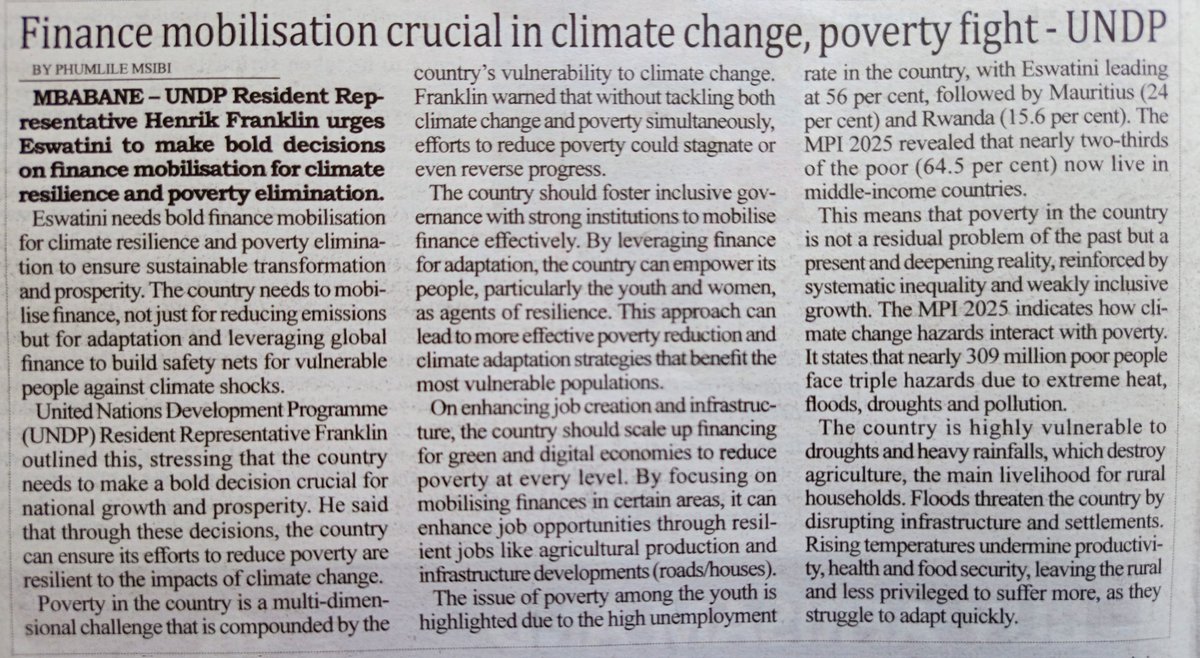 Finance mobilisation crucial in climate change, poverty fight - UNDP

BY PHUMLILE MSIBI

MBABANE – UNDP Resident Representative Henrik Franklin urges Eswatini to make bold decisions on finance mobilisation for climate resilience and poverty elimination.

Eswatini needs bold finance mobilisation for climate resilience and poverty elimination to ensure sustainable transformation and prosperity. The country needs to mobilise finance, not just for reducing emissions but for adaptation and leveraging global finance to build safety nets for vulnerable people against climate shocks.

United Nations Development Programme (UNDP) Resident Representative Franklin outlined this, stressing that the country needs to make a bold decision crucial for national growth and prosperity. He said that through these decisions, the country can ensure its efforts to reduce poverty are resilient to the impacts of climate change.

Poverty in the country is a multi-dimensional challenge that is compounded by the country's vulnerability to climate change. Franklin warned that without tackling both climate change and poverty simultaneously, efforts to reduce poverty could stagnate or even reverse progress.

The country should foster inclusive governance with strong institutions to mobilise finance effectively. By leveraging finance for adaptation, the country can empower its people, particularly the youth and women, as agents of resilience. This approach can lead to more effective poverty reduction and climate adaptation strategies that benefit the most vulnerable populations.

On enhancing job creation and infrastructure, the country should scale up financing for green and digital economies to reduce poverty at every level. By focusing on mobilising finances in certain areas, it can enhance job opportunities through resilient jobs like agricultural production and infrastructure developments (roads/houses).

The issue of poverty among the youth is highlighted due to the high unemployment rate in the country, with Eswatini leading at 56 per cent, followed by Mauritius (24 per cent) and Rwanda (15.6 per cent). The MPI 2025 revealed that nearly two-thirds of the poor (64.5 per cent) now live in middle-income countries.

This means that poverty in the country is not a residual problem of the past but a present and deepening reality, reinforced by systematic inequality and weakly inclusive growth. The MPI 2025 indicates how climate change hazards interact with poverty. It states that nearly 309 million poor people face triple hazards due to extreme heat, floods, droughts and pollution.

The country is highly vulnerable to droughts and heavy rainfalls, which destroy agriculture, the main livelihood for rural households. Floods threaten the country by disrupting infrastructure and settlements. Rising temperatures undermine productivity, health and food security, leaving the rural and less privileged to suffer more, as they struggle to adapt quickly.